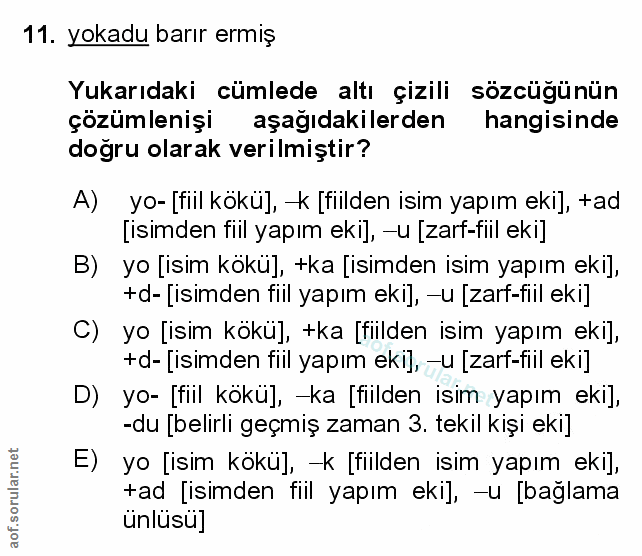 11. yokadu barır ermiş

Yukarıdaki cümlede altı çizili sözcüğünün çözümlenişi aşağıdakilerden hangisinde doğru olarak verilmiştir?

A) yo- [fiil kökü], –k [fiilden isim yapım eki], +ad [isimden fiil yapım eki], –u [zarf-fiil eki]

B) yo [isim kökü], +ka [isimden isim yapım eki], +d- [isimden fiil yapım eki], –u [zarf-fiil eki]

C) yo [isim kökü], +ka [fiilden isim yapım eki], +d- [isimden fiil yapım eki], –u [zarf-fiil eki]

D) yo- [fiil kökü], –ka [fiilden isim yapım eki], -du [belirli geçmiş zaman 3. tekil kişi eki]

E) yo [isim kökü], –k [fiilden isim yapım eki], +ad [isimden fiil yapım eki], –u [bağlama ünlüsü]

aof.sorular.net

aof.sorular.net